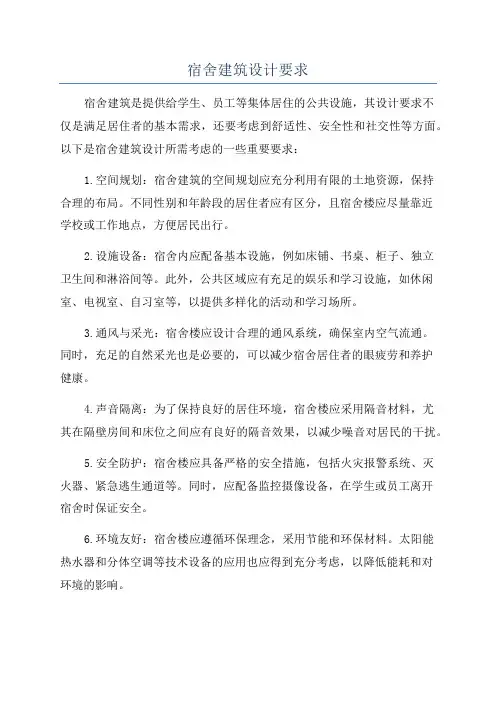 宿舍建筑设计要求

宿舍建筑是提供给学生、员工等集体居住的公共设施，其设计要求不仅是满足居住者的基本需求，还要考虑到舒适性、安全性和社交性等方面。以下是宿舍建筑设计所需考虑的一些重要要求：

1.空间规划：宿舍建筑的空间规划应充分利用有限的土地资源，保持合理的布局。不同性别和年龄段的居住者应有区分，且宿舍楼应尽量靠近学校或工作地点，方便居民出行。

2.设施设备：宿舍内应配备基本设施，例如床铺、书桌、柜子、独立卫生间和淋浴间等。此外，公共区域应有充足的娱乐和学习设施，如休闲室、电视室、自习室等，以提供多样化的活动和学习场所。

3.通风与采光：宿舍楼应设计合理的通风系统，确保室内空气流通。同时，充足的自然采光也是必要的，可以减少宿舍居住者的眼疲劳和养护健康。

4.声音隔离：为了保持良好的居住环境，宿舍楼应采用隔音材料，尤其在隔壁房间和床位之间应有良好的隔音效果，以减少噪音对居民的干扰。

5.安全防护：宿舍楼应具备严格的安全措施，包括火灾报警系统、灭火器、紧急逃生通道等。同时，应配备监控摄像设备，在学生或员工离开宿舍时保证安全。

6.环境友好：宿舍楼应遵循环保理念，采用节能和环保材料。太阳能热水器和分体空调等技术设备的应用也应得到充分考虑，以降低能耗和对环境的影响。